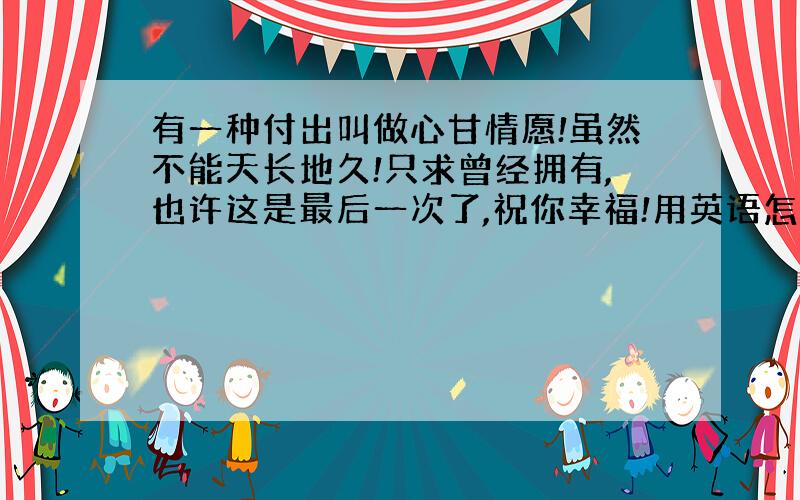 有一种付出叫做心甘情愿!虽然不能天长地久!只求曾经拥有,也许这是最后一次了,祝你幸福!用英语怎